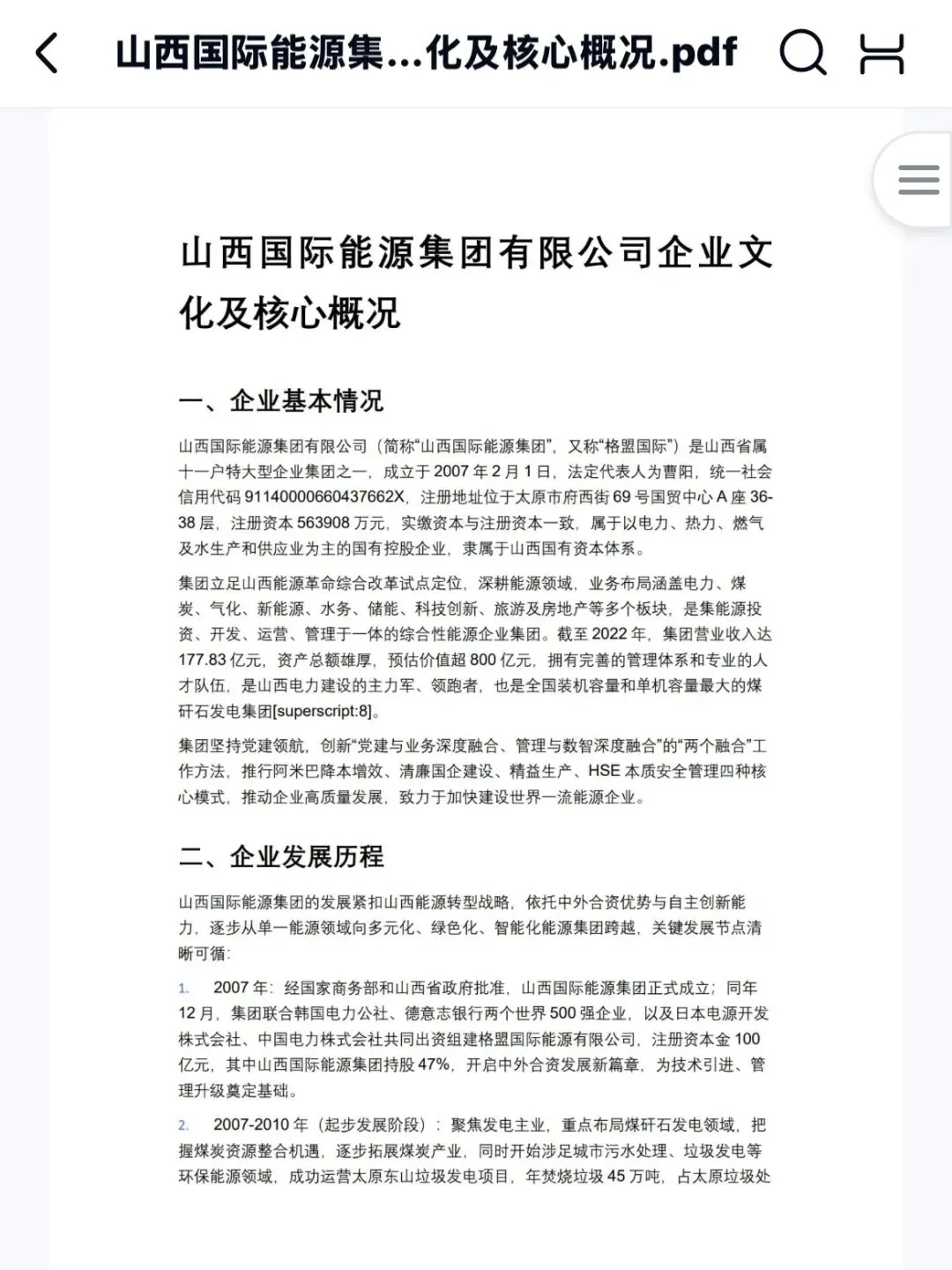 山西国际能源集...化及核心概况.pdf

山西国际能源集团有限公司企业文化及核心概况

一、企业基本情况

山西国际能源集团有限公司（简称“山西国际能源集团”，又称“格盟国际”）是山西省属十一户特大型企业集团之一，成立于 2007 年 2 月 1 日，法定代表人为曹阳，统一社会信用代码 91140000660437662X，注册地址位于太原市府西街 69 号国贸中心 A 座 36-38 层，注册资本 563908 万元，实缴资本与注册资本一致，属于以电力、热力、燃气及水生产和供应业为主的国有控股企业，隶属于山西国有资本体系。

集团立足山西能源革命综合改革试点定位，深耕能源领域，业务布局涵盖电力、煤炭、气化、新能源、水务、储能、科技创新、旅游及房地产等多个板块，是集能源投资、开发、运营、管理于一体的综合性能源企业集团。截至 2022 年，集团营业收入达 177.83 亿元，资产总额雄厚，预估价值超 800 亿元，拥有完善的管理体系和专业的人才队伍，是山西电力建设的主力军、领跑者，也是全国装机容量和单机容量最大的煤矸石发电集团[superscript:8]。

集团坚持党建领航，创新“党建与业务深度融合、管理与数智深度融合”的“两个融合”工作方法，推行阿米巴降本增效、清廉国企建设、精益生产、HSE 本质安全管理四种核心模式，推动企业高质量发展，致力于加快建设世界一流能源企业。

二、企业发展历程

山西国际能源集团的发展紧扣山西能源转型战略，依托中外合资优势与自主创新能力，逐步从单一能源领域向多元化、绿色化、智能化能源集团跨越，关键发展节点清晰可循：

1. 2007 年：经国家商务部和山西省政府批准，山西国际能源集团正式成立；同年 12 月，集团联合韩国电力公社、德意志银行两个世界 500 强企业，以及日本电源开发株式会社、中国电力株式会社共同出资组建格盟国际能源有限公司，注册资本金 100 亿元，其中山西国际能源集团持股 47%，开启中外合资发展新篇章，为技术引进、管理升级奠定基础。

2. 2007-2010 年（起步发展阶段）：聚焦发电主业，重点布局煤矸石发电领域，把握煤炭资源整合机遇，逐步拓展煤炭产业，同时开始涉足城市污水处理、垃圾发电等环保能源领域，成功运营太原东山垃圾发电项目，年焚烧垃圾 45 万吨，占太原垃圾处